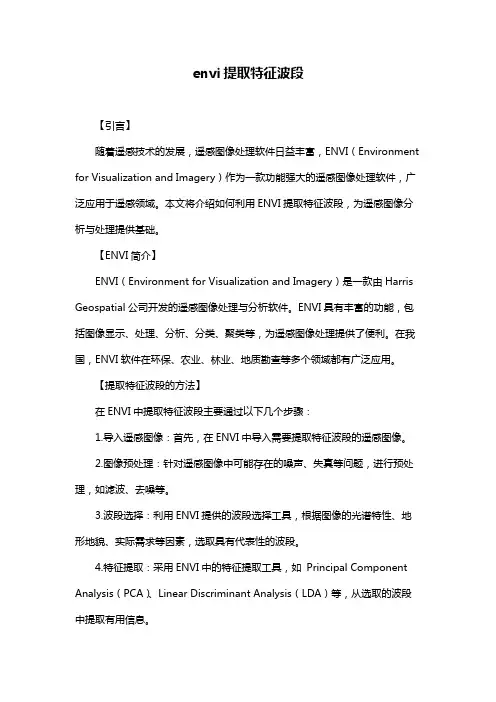 envi 提取特征波段

【引言】

随着遥感技术的发展，遥感图像处理软件日益丰富，ENVI（Environment for Visualization and Imagery）作为一款功能强大的遥感图像处理软件，广泛应用于遥感领域。本文将介绍如何利用 ENVI 提取特征波段，为遥感图像分析与处理提供基础。

【ENVI 简介】

ENVI（Environment for Visualization and Imagery）是一款由 Harris Geospatial 公司开发的遥感图像处理与分析软件。ENVI 具有丰富的功能，包括图像显示、处理、分析、分类、聚类等，为遥感图像处理提供了便利。在我国，ENVI 软件在环保、农业、林业、地质勘查等多个领域都有广泛应用。

【提取特征波段的方法】

在 ENVI 中提取特征波段主要通过以下几个步骤：

1.导入遥感图像：首先，在 ENVI 中导入需要提取特征波段的遥感图像。

2.图像预处理：针对遥感图像中可能存在的噪声、失真等问题，进行预处理，如滤波、去噪等。

3.波段选择：利用 ENVI 提供的波段选择工具，根据图像的光谱特性、地形地貌、实际需求等因素，选取具有代表性的波段。

4.特征提取：采用 ENVI 中的特征提取工具，如 Principal Component Analysis（PCA）、Linear Discriminant Analysis（LDA）等，从选取的波段中提取有用信息。